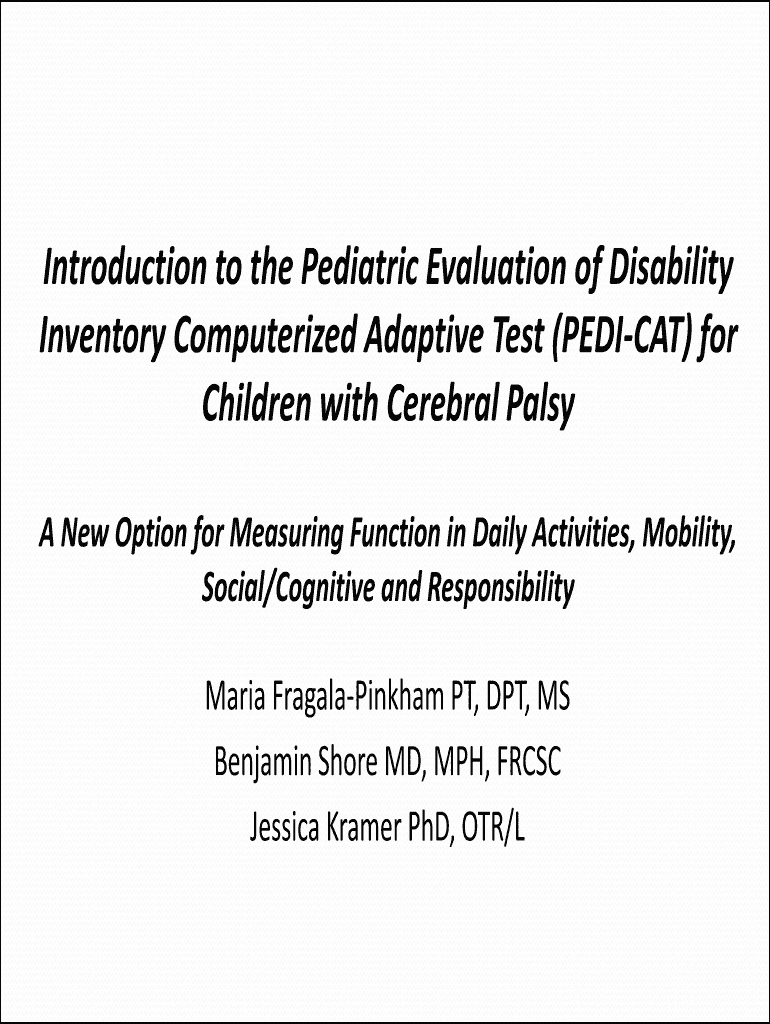 Introduction to the Pediatric Evaluation of Disability Inventory Computerized Adaptive Test (PEDI-CAT) for Children with Cerebral Palsy

A New Option for Measuring Function in Daily Activities, Mobility, Social/Cognitive and Responsibility

Maria Fragala-Pinkham PT, DPT, MS

Benjamin Shore MD, MPH, FRCSC

Jessica Kramer PhD, OTR/L